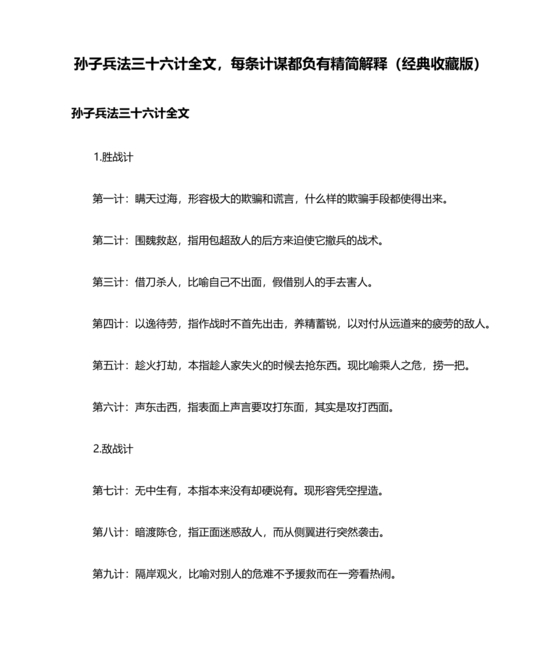 孙子兵法三十六计全文，每条计谋都负有精简解释（经典收藏版）

孙子兵法三十六计全文

1.胜战计

第一计：瞒天过海，形容极大的欺骗和谎言，什么样的欺骗手段都使得出来。

第二计：围魏救赵，指用包超敌人的后方来迫使它撤兵的战术。

第三计：借刀杀人，比喻自己不出面，假借别人的手去害人。

第四计：以逸待劳，指作战时不首先出击，养精蓄锐，以对付从远道来的疲劳的敌人。

第五计：趁火打劫，本指趁人家失火的时候去抢东西。现比喻乘人之危，捞一把。

第六计：声东击西，指表面上声言要攻打东面，其实是攻打西面。

2.敌战计

第七计：无中生有，本指本来没有却硬说有。现形容凭空捏造。

第八计：暗渡陈仓，指正面迷惑敌人，而从侧翼进行突然袭击。

第九计：隔岸观火，比喻对别人的危难不予援救而在一旁看热闹。